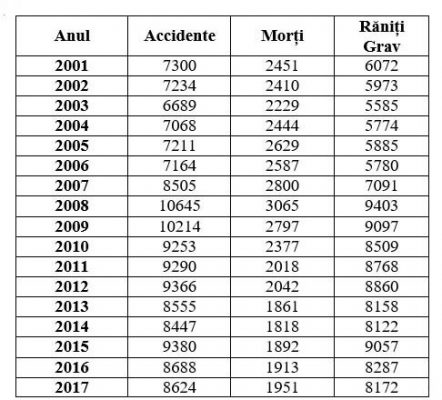 | Anul | Accidente | Morți | Răniți Grav |
|---|---|---|---|
| 2001 | 7300 | 2451 | 6072 |
| 2002 | 7234 | 2410 | 5973 |
| 2003 | 6689 | 2229 | 5585 |
| 2004 | 7068 | 2444 | 5774 |
| 2005 | 7211 | 2629 | 5885 |
| 2006 | 7164 | 2587 | 5780 |
| 2007 | 8505 | 2800 | 7091 |
| 2008 | 10645 | 3065 | 9403 |
| 2009 | 10214 | 2797 | 9097 |
| 2010 | 9253 | 2377 | 8509 |
| 2011 | 9290 | 2018 | 8768 |
| 2012 | 9366 | 2042 | 8860 |
| 2013 | 8555 | 1861 | 8158 |
| 2014 | 8447 | 1818 | 8122 |
| 2015 | 9380 | 1892 | 9057 |
| 2016 | 8688 | 1913 | 8287 |
| 2017 | 8624 | 1951 | 8172 |